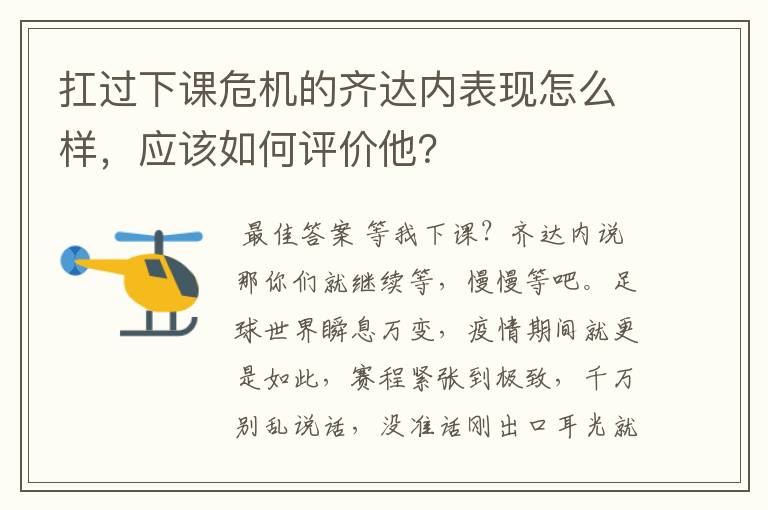 扛过下课危机的齐达内表现怎么样，应该如何评价他?

最佳答案 等我下课？齐达内说那你们就继续等，慢慢等吧。足球世界瞬息万变，疫情期间就更是如此，赛程紧张到极致，千万别乱说话，没准话刚出口耳光就